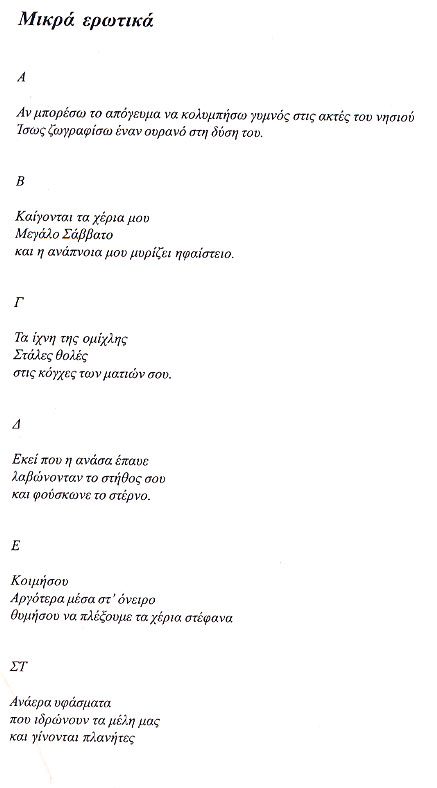 Μικρά ερωτικά

Α

Αν μπορέσω το απόγευμα να κολυμπήσω γυμνός στις ακτές του νησιού
Ίσως ζωγραφίσω έναν ουρανό στη δύση του.

Β

Καίγονται τα χέρια μου
Μεγάλο Σάββατο
και η ανάπνοια μου μυρίζει ηφαίστειο.

Γ

Τα ίχνη της ομίχλης
Στάλες θολές
στις κόγχες των ματιών σου.

Δ

Εκεί που η ανάσα έπαυε
λαβώνονταν το στήθος σου
και φούσκωνε το στέρνο.

Ε

Κοιμήσου
Αργότερα μέσα στ' όνειρο
θυμήσου να πλέξουμε τα χέρια στέφανα

ΣΤ

Ανάερα υφάσματα
που ιδρώνουν τα μέλη μας
και γίνονται πλανήτες